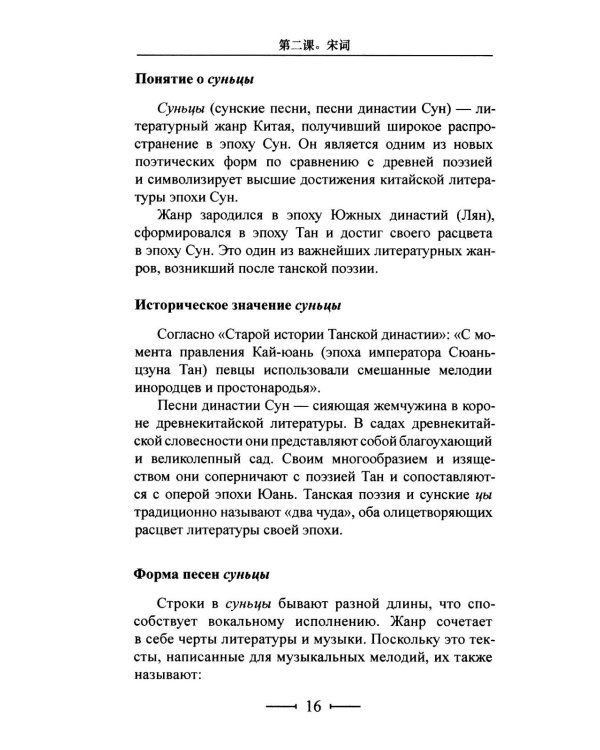 第二课。宋词

Понятие о суньцы

Суньцы (сунские песни, песни династии Сун) — литературный жанр Китая, получивший широкое распространение в эпоху Сун. Он является одним из новых поэтических форм по сравнению с древней поэзией и символизирует высшие достижения китайской литературы эпохи Сун.

Жанр зародился в эпоху Южных династий (Лян), сформировался в эпоху Тан и достиг своего расцвета в эпоху Сун. Это один из важнейших литературных жанров, возникший после танской поэзии.

Историческое значение суньцы

Согласно «Старой истории Танской династии»: «С момента правления Кай-юань (эпоха императора Сюаньцзуна Тан) певцы использовали смешанные мелодии инородцев и простонародья».

Песни династии Сун — сияющая жемчужина в короне древнекитайской литературы. В садах древнекитайской словесности они представляют собой благоухающий и великолепный сад. Своим многообразием и изяществом они соперничают с поэзией Тан и сопоставляются с оперой эпохи Юань. Танская поэзия и сунские цы традиционно называют «два чуда», оба олицетворяющих расцвет литературы своей эпохи.

Форма песен суньцы

Строки в суньцы бывают разной длины, что способствует вокальному исполнению. Жанр сочетает в себе черты литературы и музыки. Поскольку это тексты, написанные для музыкальных мелодий, их также называют:

16